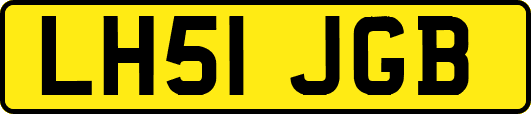 LH51 JGB